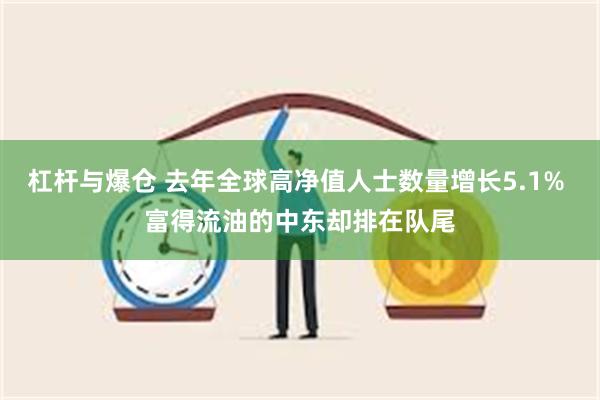 杠杆与爆仓 去年全球高净值人士数量增长5.1% 富得流油的中东却排在队尾